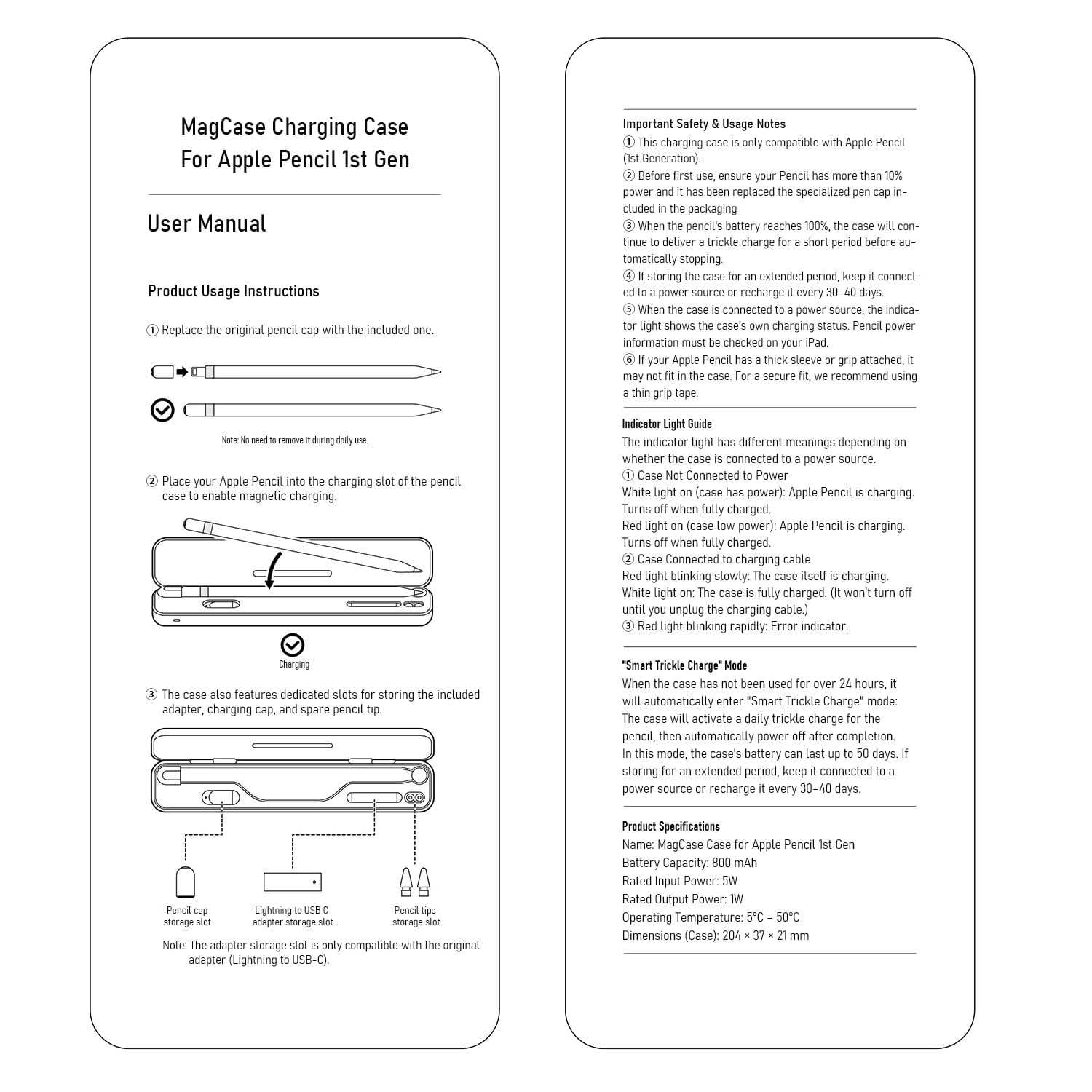 MagCase Charging Case
For Apple Pencil 1st Gen

User Manual

Product Usage Instructions

① Replace the original pencil cap with the included one.

Note: No need to remove it during daily use.

② Place your Apple Pencil into the charging slot of the pencil case to enable magnetic charging.

Charging

③ The case also features dedicated slots for storing the included adapter, charging cap, and spare pencil tip.

Pencil cap storage slot

Lightning to USB C adapter storage slot

Pencil tips storage slot

Note: The adapter storage slot is only compatible with the original adapter (Lightning to USB-C).

Important Safety & Usage Notes
① This charging case is only compatible with Apple Pencil (1st Generation).
② Before first use, ensure your Pencil has more than 10% power and it has been replaced the specialized pen cap included in the packaging
③ When the pencil's battery reaches 100%, the case will continue to deliver a trickle charge for a short period before automatically stopping.
④ If storing the case for an extended period, keep it connected to a power source or recharge it every 30–40 days.
⑤ When the case is connected to a power source, the indicator light shows the case's own charging status. Pencil power information must be checked on your iPad.
⑥ If your Apple Pencil has a thick sleeve or grip attached, it may not fit in the case. For a secure fit, we recommend using a thin grip tape.

Indicator Light Guide
The indicator light has different meanings depending on whether the case is connected to a power source.
① Case Not Connected to Power
White light on (case has power): Apple Pencil is charging. Turns off when fully charged.
Red light on (case low power): Apple Pencil is charging. Turns off when fully charged.
② Case Connected to charging cable
Red light blinking slowly: The case itself is charging.
White light on: The case is fully charged. (It won't turn off until you unplug the charging cable.)
③ Red light blinking rapidly: Error indicator.

"Smart Trickle Charge" Mode
When the case has not been used for over 24 hours, it will automatically enter "Smart Trickle Charge" mode:
The case will activate a daily trickle charge for the pencil, then automatically power off after completion.
In this mode, the case's battery can last up to 50 days. If storing for an extended period, keep it connected to a power source or recharge it every 30–40 days.

Product Specifications
Name: MagCase Case for Apple Pencil 1st Gen
Battery Capacity: 800 mAh
Rated Input Power: 5W
Rated Output Power: 1W
Operating Temperature: 5°C – 50°C
Dimensions (Case): 204 × 37 × 21 mm